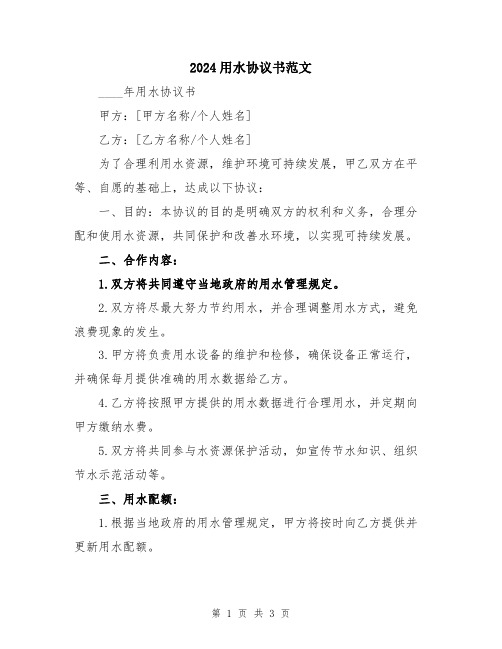 2024用水协议书范文

____年用水协议书

甲方：[甲方名称/个人姓名]

乙方：[乙方名称/个人姓名]

为了合理利用水资源，维护环境可持续发展，甲乙双方在平等、自愿的基础上，达成以下协议：

一、目的：本协议的目的是明确双方的权利和义务，合理分配和使用水资源，共同保护和改善水环境，以实现可持续发展。

二、合作内容：

1.双方将共同遵守当地政府的用水管理规定。

2.双方将尽最大努力节约用水，并合理调整用水方式，避免浪费现象的发生。

3.甲方将负责用水设备的维护和检修，确保设备正常运行，并确保每月提供准确的用水数据给乙方。

4.乙方将按照甲方提供的用水数据进行合理用水，并定期向甲方缴纳水费。

5.双方将共同参与水资源保护活动，如宣传节水知识、组织节水示范活动等。

三、用水配额：

1.根据当地政府的用水管理规定，甲方将按时向乙方提供并更新用水配额。

第 1 页 共 3 页